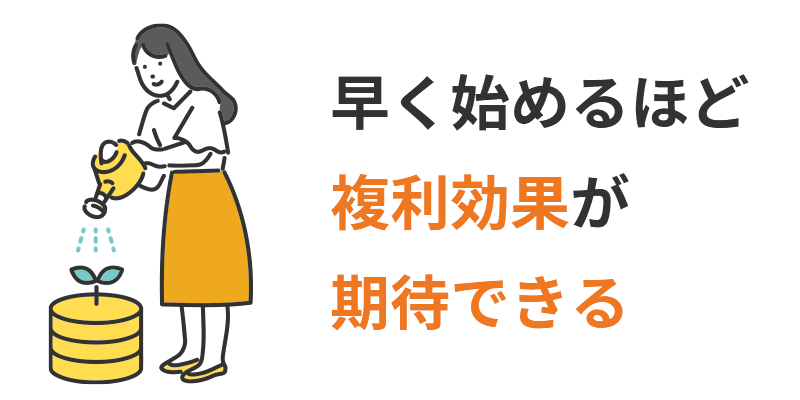 早く始めるほど
複利効果が
期待できる